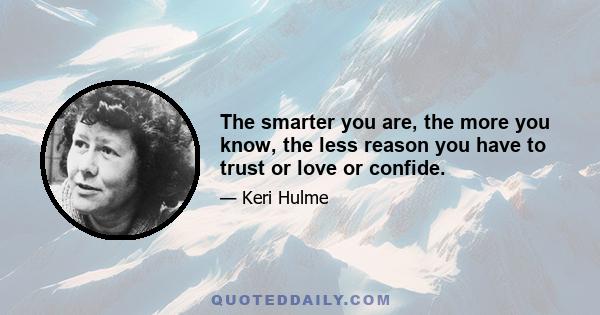 The smarter you are, the more you know, the less reason you have to trust or love or confide.

— Keri Hulme

QUOTEDDAILY.COM